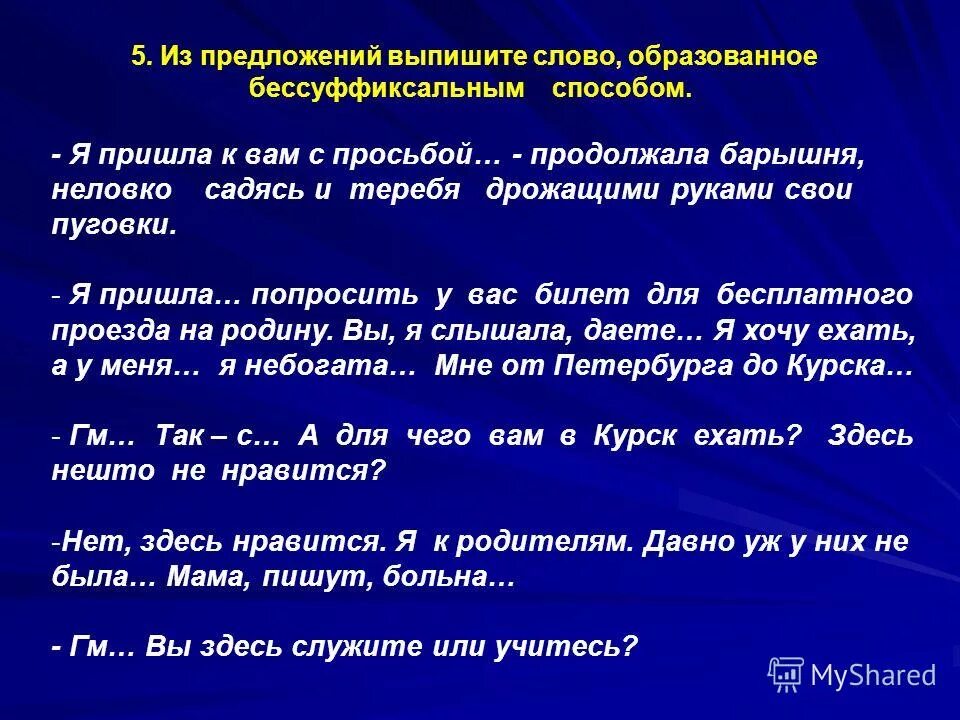 5. Из предложений выпишите слово, образованное бессуффиксальным способом.

- Я пришла к вам с просьбой… - продолжала барышня, неловко садясь и теребя дрожащими руками свои пуговки.

- Я пришла… попросить у вас билет для бесплатного проезда на родину. Вы, я слышала, даете… Я хочу ехать, а у меня… я небогата… Мне от Петербурга до Курска…

- Гм… Так – с… А для чего вам в Курск ехать? Здесь нешто не нравится?

-Нет, здесь нравится. Я к родителям. Давно уж у них не была… Мама, пишут, больна…

- Гм… Вы здесь служите или учитесь?

MyShared